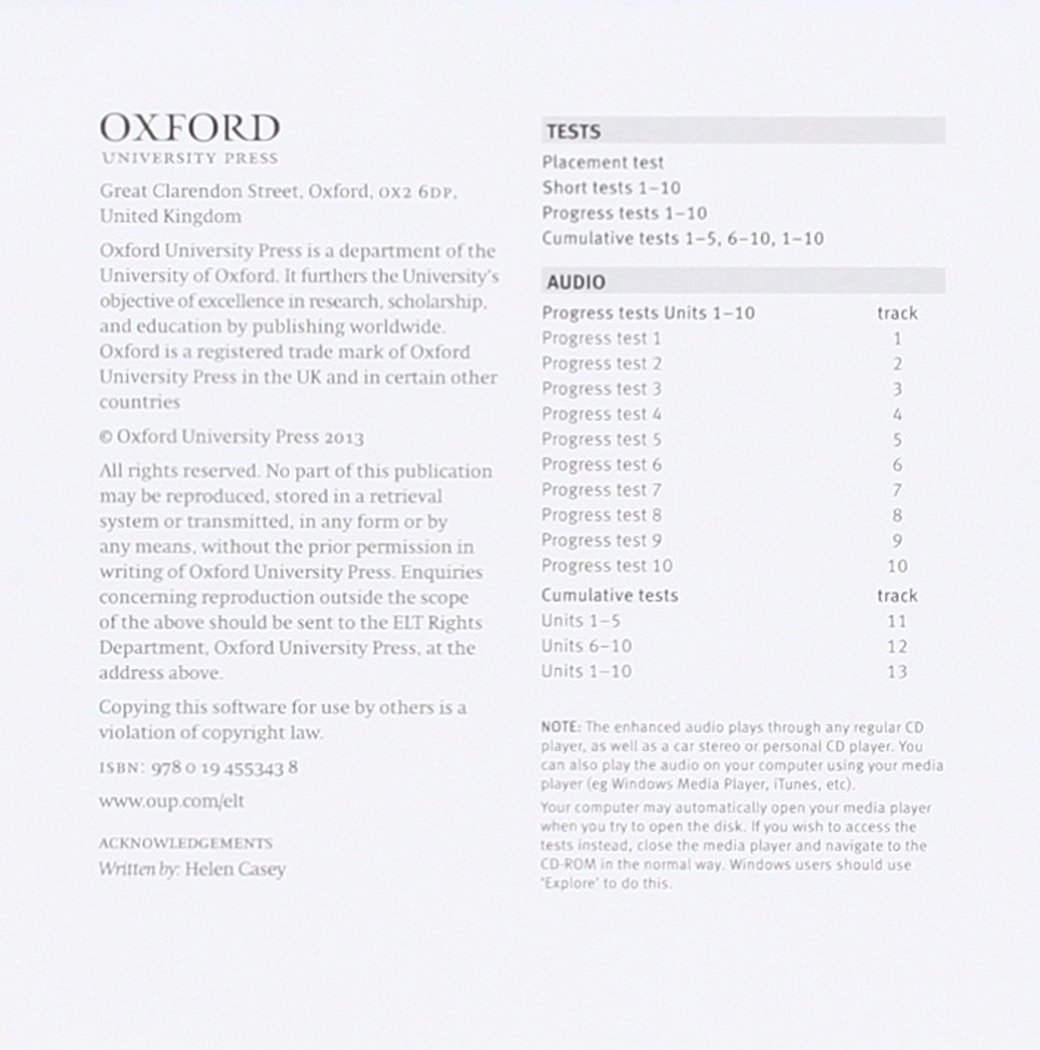 OXFORD
UNIVERSITY PRESS

Great Clarendon Street, Oxford, OX2 6DP, United Kingdom

Oxford University Press is a department of the University of Oxford. It furthers the University's objective of excellence in research, scholarship, and education by publishing worldwide. Oxford is a registered trade mark of Oxford University Press in the UK and in certain other countries

© Oxford University Press 2013

All rights reserved. No part of this publication may be reproduced, stored in a retrieval system or transmitted, in any form or by any means, without the prior permission in writing of Oxford University Press. Enquiries concerning reproduction outside the scope of the above should be sent to the ELT Rights Department, Oxford University Press, at the address above.

Copying this software for use by others is a violation of copyright law.

ISBN: 978 0 19 455343 8

www.oup.com/elt

ACKNOWLEDGEMENTS
Written by: Helen Casey

TESTS
Placement test
Short tests 1–10
Progress tests 1–10
Cumulative tests 1–5, 6–10, 1–10

AUDIO

| Progress tests Units 1–10 | track |
|---|---|
| Progress test 1 | 1 |
| Progress test 2 | 2 |
| Progress test 3 | 3 |
| Progress test 4 | 4 |
| Progress test 5 | 5 |
| Progress test 6 | 6 |
| Progress test 7 | 7 |
| Progress test 8 | 8 |
| Progress test 9 | 9 |
| Progress test 10 | 10 |
| Cumulative tests | track |
| Units 1–5 | 11 |
| Units 6–10 | 12 |
| Units 1–10 | 13 |

NOTE: The enhanced audio plays through any regular CD player, as well as a car stereo or personal CD player. You can also play the audio on your computer using your media player (eg Windows Media Player, iTunes, etc).

Your computer may automatically open your media player when you try to open the disk. If you wish to access the tests instead, close the media player and navigate to the CD-ROM in the normal way. Windows users should use 'Explore' to do this.